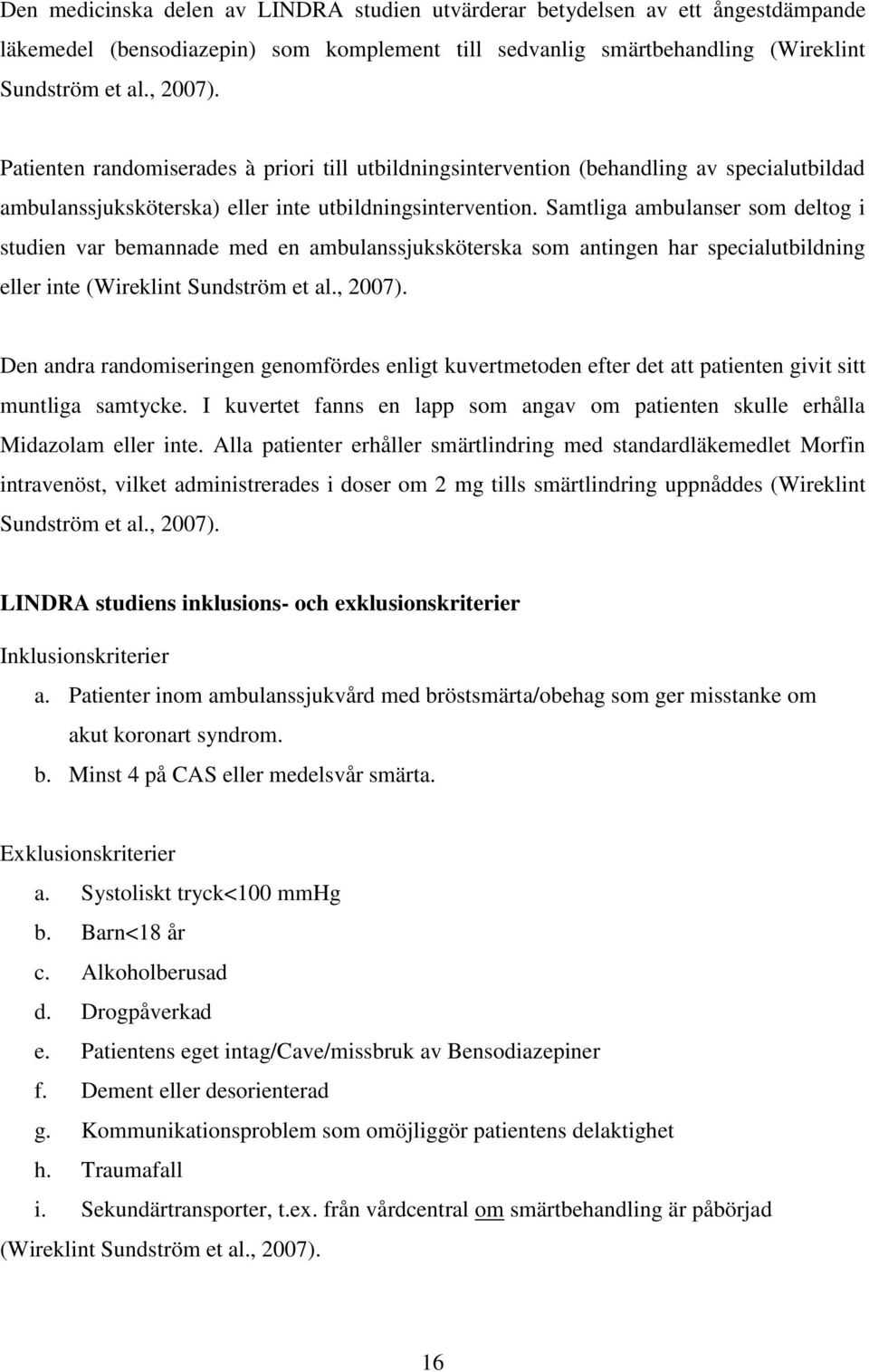 Den medicinska delen av LINDRA studien utvärderar betydelsen av ett ångestdämpande läkemedel (bensodiazepin) som komplement till sedvanlig smärtbehandling (Wireklint Sundström et al., 2007).

Patienten randomiserades à priori till utbildningsintervention (behandling av specialutbildad ambulanssjuksköterska) eller inte utbildningsintervention. Samtliga ambulanser som deltog i studien var bemannade med en ambulanssjuksköterska som antingen har specialutbildning eller inte (Wireklint Sundström et al., 2007).

Den andra randomiseringen genomfördes enligt kuvertmetoden efter det att patienten givit sitt muntliga samtycke. I kuvertet fanns en lapp som angav om patienten skulle erhålla Midazolam eller inte. Alla patienter erhåller smärtlindring med standardläkemedlet Morfin intravenöst, vilket administrerades i doser om 2 mg tills smärtlindring uppnåddes (Wireklint Sundström et al., 2007).

LINDRA studiens inklusions- och exklusionskriterier

Inklusionskriterier

a. Patienter inom ambulanssjukvård med bröstsmärta/obehag som ger misstanke om akut koronart syndrom.
b. Minst 4 på CAS eller medelsvår smärta.

Exklusionskriterier

a. Systoliskt tryck<100 mmHg
b. Barn<18 år
c. Alkoholberusad
d. Drogpåverkad
e. Patientens eget intag/Cave/missbruk av Bensodiazepiner
f. Dement eller desorienterad
g. Kommunikationsproblem som omöjliggör patientens delaktighet
h. Traumafall
i. Sekundärtransporter, t.ex. från vårdcentral om smärtbehandling är påbörjad

(Wireklint Sundström et al., 2007).

16